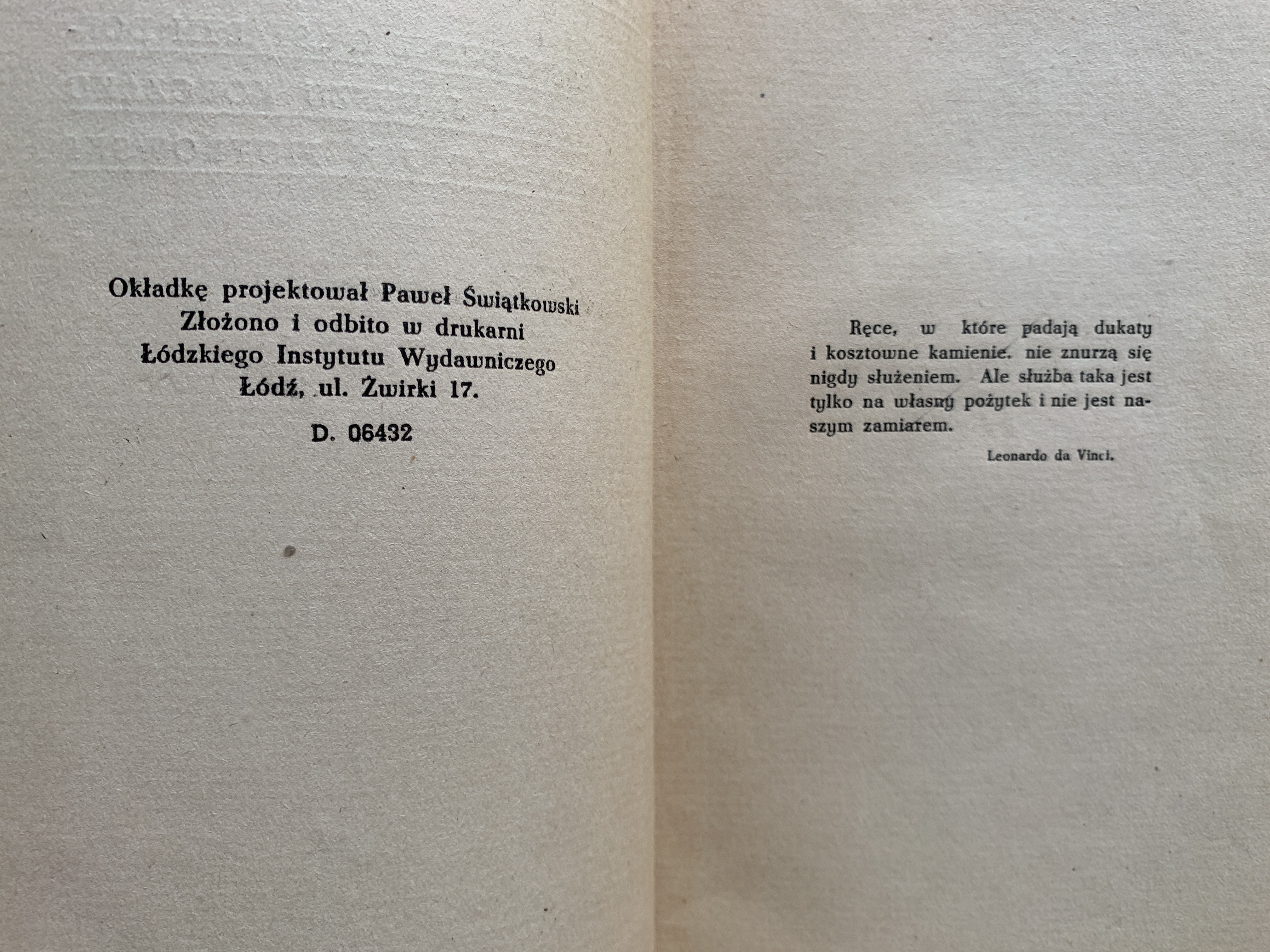 Okładkę projektował Paweł Świątkowski
Złożono i odbito w drukarni
Łódzkiego Instytutu Wydawniczego
Łódź, ul. Żwirki 17.

D. 06432

Ręce, w które padają dukaty i kosztowne kamienie. nie znurzą się nigdy służeniem. Ale służba taka jest tylko na własny pożytek i nie jest naszym zamiarem.

Leonardo da Vinci.